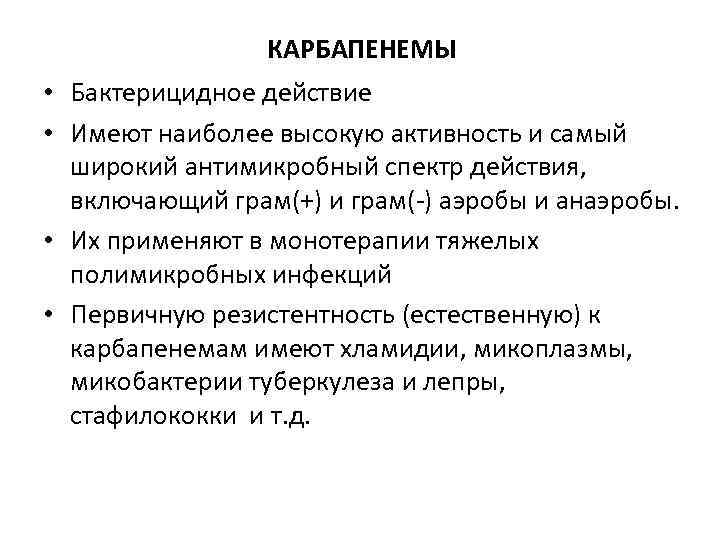 КАРБАПЕНЕМЫ

• Бактерицидное действие

• Имеют наиболее высокую активность и самый широкий антимикробный спектр действия, включающий грам(+) и грам(-) аэробы и анаэробы.

• Их применяют в монотерапии тяжелых полимикробных инфекций

• Первичную резистентность (естественную) к карбапенемам имеют хламидии, микоплазмы, микобактерии туберкулеза и лепры, стафилококки и т.д.